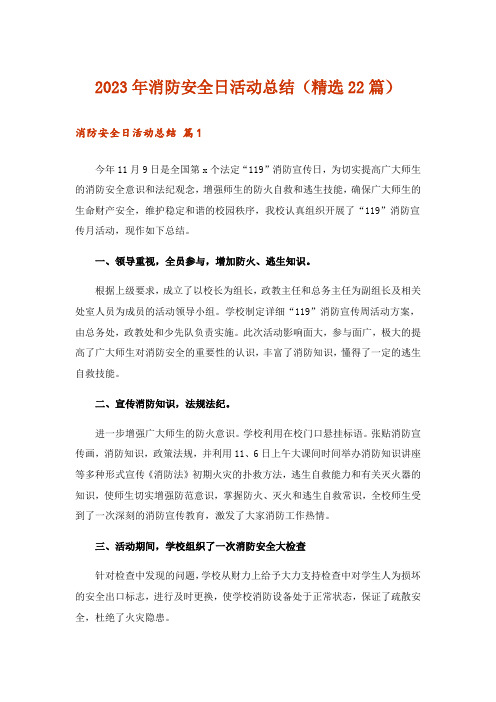 2023年消防安全日活动总结（精选22篇）

消防安全日活动总结 篇1

今年11月9日是全国第x个法定“119”消防宣传日，为切实提高广大师生的消防安全意识和法纪观念，增强师生的防火自救和逃生技能，确保广大师生的生命财产安全，维护稳定和谐的校园秩序，我校认真组织开展了“119”消防宣传月活动，现作如下总结。

一、领导重视，全员参与，增加防火、逃生知识。

根据上级要求，成立了以校长为组长，政教主任和总务主任为副组长及相关处室人员为成员的活动领导小组。学校制定详细“119”消防宣传周活动方案，由总务处，政教处和少先队负责实施。此次活动影响面大，参与面广，极大的提高了广大师生对消防安全的重要性的认识，丰富了消防知识，懂得了一定的逃生自救技能。

二、宣传消防知识，法规法纪。

进一步增强广大师生的防火意识。学校利用在校门口悬挂标语。张贴消防宣传画，消防知识，政策法规，并利用11、6日上午大课间时间举办消防知识讲座等多种形式宣传《消防法》初期火灾的扑救方法，逃生自救能力和有关灭火器的知识，使师生切实增强防范意识，掌握防火、灭火和逃生自救常识，全校师生受到了一次深刻的消防宣传教育，激发了大家消防工作热情。

三、活动期间，学校组织了一次消防安全大检查

针对检查中发现的问题，学校从财力上给予大力支持检查中对学生人为损坏的安全出口标志，进行及时更换，使学校消防设备处于正常状态，保证了疏散安全，杜绝了火灾隐患。